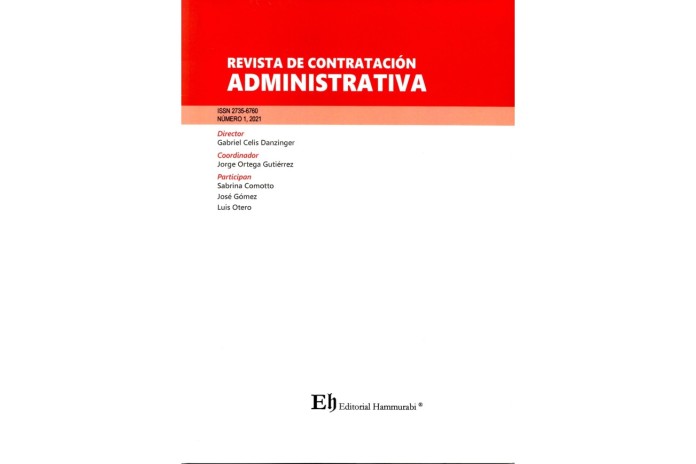 REVISTA DE CONTRATACIÓN
ADMINISTRATIVA

ISSN 2735-6760
NÚMERO 1, 2021

Director
Gabriel Celis Danzinger

Coordinador
Jorge Ortega Gutiérrez

Participan
Sabrina Comotto
José Gómez
Luis Otero

Eh Editorial Hammurabi ®